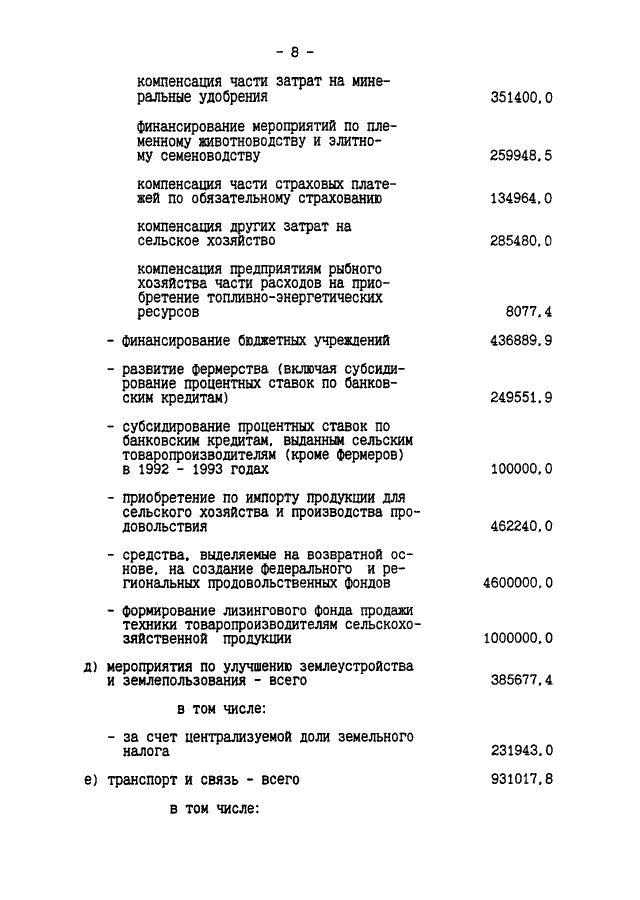 - 8 -

компенсация части затрат на минеральные удобрения 351400,0

финансирование мероприятий по племенному животноводству и элитному семеноводству 259948,5

компенсация части страховых платежей по обязательному страхованию 134964,0

компенсация других затрат на сельское хозяйство 285480,0

компенсация предприятиям рыбного хозяйства части расходов на приобретение топливно-энергетических ресурсов 8077,4

- финансирование бюджетных учреждений 436889,9

- развитие фермерства (включая субсидирование процентных ставок по банковским кредитам) 249551,9

- субсидирование процентных ставок по банковским кредитам, выданным сельским товаропроизводителям (кроме фермеров) в 1992 - 1993 годах 100000,0

- приобретение по импорту продукции для сельского хозяйства и производства продовольствия 462240,0

- средства, выделяемые на возвратной основе, на создание федерального и региональных продовольственных фондов 4600000,0

- формирование лизингового фонда продажи техники товаропроизводителям сельскохозяйственной продукции 1000000,0

д) мероприятия по улучшению землеустройства и землепользования - всего 385677,4

в том числе:

- за счет централизуемой доли земельного налога 231943,0

е) транспорт и связь - всего 931017,8

в том числе: